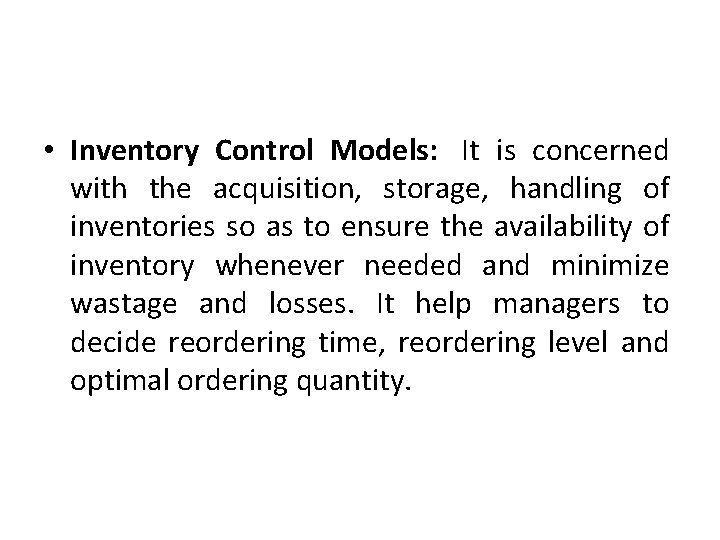 • Inventory Control Models: It is concerned with the acquisition, storage, handling of inventories so as to ensure the availability of inventory whenever needed and minimize wastage and losses. It help managers to decide reordering time, reordering level and optimal ordering quantity.